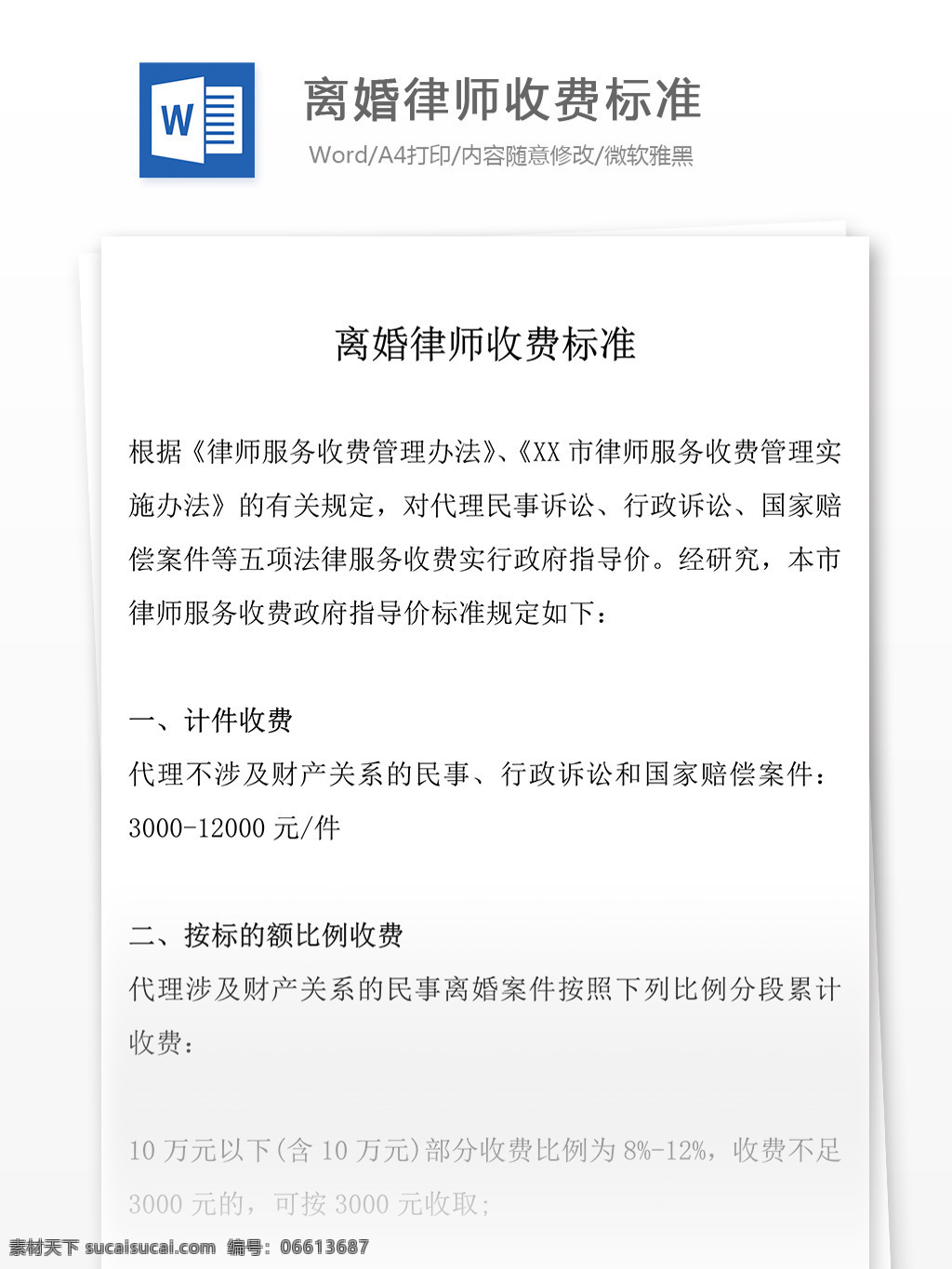 W

离婚律师收费标准

Word/A4打印/内容随意修改/微软雅黑

离婚律师收费标准

根据《律师服务收费管理办法》、《XX 市律师服务收费管理实施办法》的有关规定，对代理民事诉讼、行政诉讼、国家赔偿案件等五项法律服务收费实行政府指导价。经研究，本市律师服务收费政府指导价标准规定如下：

一、计件收费

代理不涉及财产关系的民事、行政诉讼和国家赔偿案件：3000-12000 元/件

二、按标的额比例收费

代理涉及财产关系的民事离婚案件按照下列比例分段累计收费：

10 万元以下(含 10 万元)部分收费比例为 8%-12%，收费不足 3000 元的，可按 3000 元收取；

素材天下 sucaisucai.com 编号：06613687